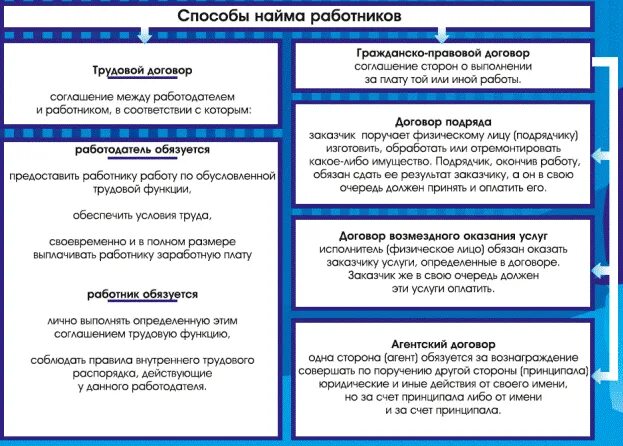 Способы найма работников

Трудовой договор

соглашение между работодателем и работником, в соответствии с которым:

работодатель обязуется

предоставить работнику работу по обусловленной трудовой функции,

обеспечить условия труда,

своевременно и в полном размере выплачивать работнику заработную плату

работник обязуется

лично выполнять определенную этим соглашением трудовую функцию,

соблюдать правила внутреннего трудового распорядка, действующие у данного работодателя.

Гражданско-правовой договор
соглашение сторон о выполнении за плату той или иной работы.

Договор подряда
заказчик поручает физическому лицу (подрядчику) изготовить, обработать или отремонтировать какое-либо имущество. Подрядчик, окончив работу, обязан сдать ее результат заказчику, а он в свою очередь должен принять и оплатить его.

Договор возмездного оказания услуг
исполнитель (физическое лицо) обязан оказать заказчику услуги, определенные в договоре. Заказчик же в свою очередь должен эти услуги оплатить.

Агентский договор
одна сторона (агент) обязуется за вознаграждение совершать по поручению другой стороны (принципала) юридические и иные действия от своего имени, но за счет принципала либо от имени и за счет принципала.